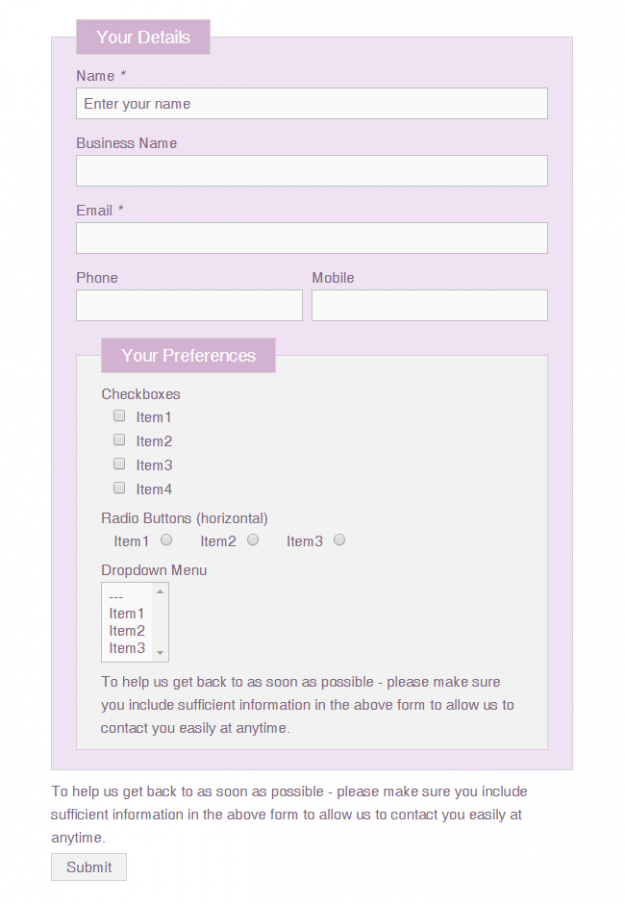 Your Details

Name *

Enter your name

Business Name

Email *

Phone

Mobile

Your Preferences

Checkboxes

Item1

Item2

Item3

Item4

Radio Buttons (horizontal)

Item1 Item2 Item3

Dropdown Menu

---
Item1
Item2
Item3

To help us get back to as soon as possible - please make sure you include sufficient information in the above form to allow us to contact you easily at anytime.

To help us get back to as soon as possible - please make sure you include sufficient information in the above form to allow us to contact you easily at anytime.

Submit